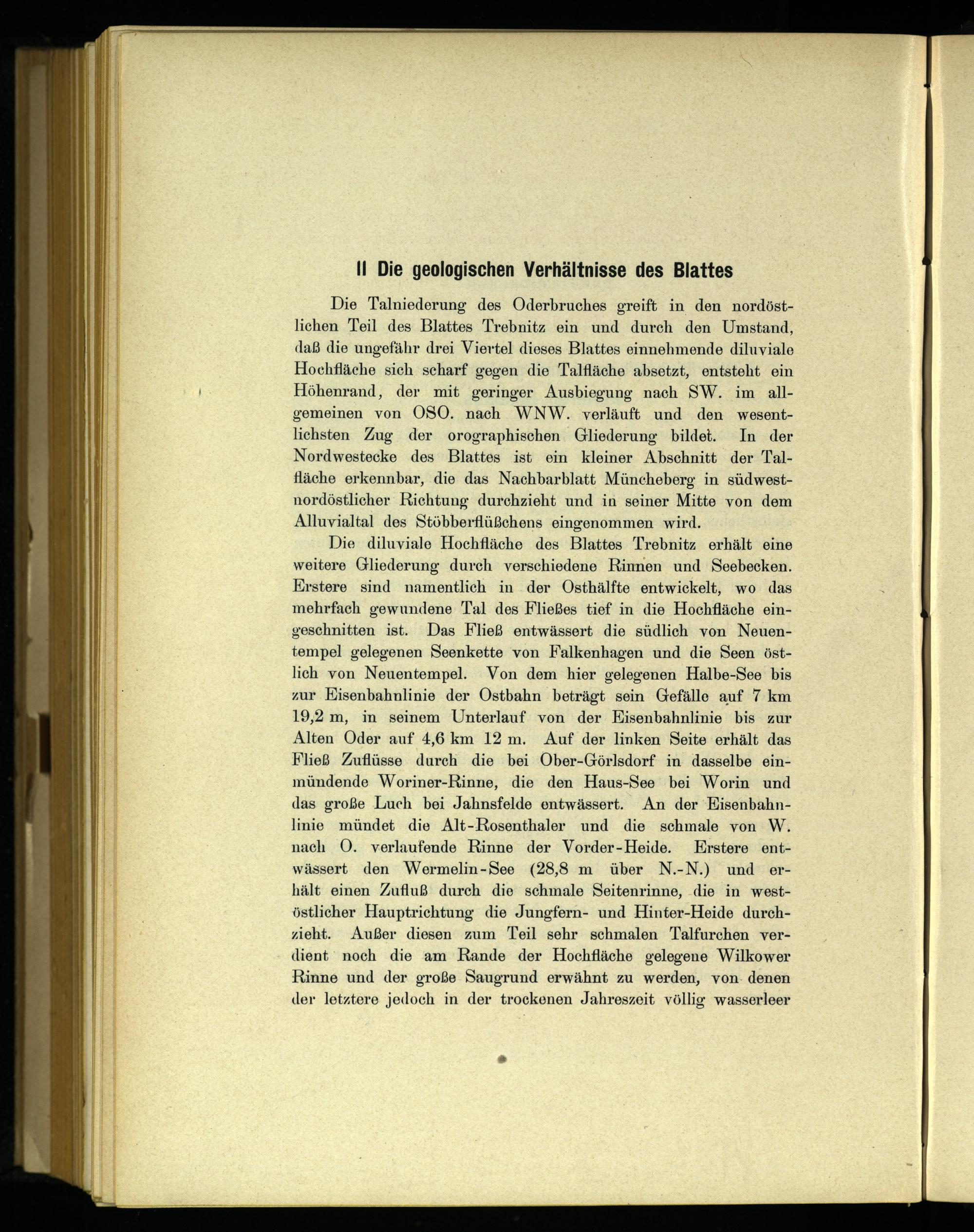 II Die geologischen Verhältnisse des Blattes

Die Talniederung des Oderbruches greift in den nordöstlichen Teil des Blattes Trebnitz ein und durch den Umstand, daß die ungefähr drei Viertel dieses Blattes einnehmende diluviale Hochfläche sich scharf gegen die Talfläche absetzt, entsteht ein Höhenrand, der mit geringer Ausbiegung nach SW. im allgemeinen von OSO. nach WNW. verläuft und den wesentlichsten Zug der orographischen Gliederung bildet. In der Nordwestecke des Blattes ist ein kleiner Abschnitt der Talfläche erkennbar, die das Nachbarblatt Müncheberg in südwestnordöstlicher Richtung durchzieht und in seiner Mitte von dem Alluvialtal des Stöbberflüßchens eingenommen wird.

Die diluviale Hochfläche des Blattes Trebnitz erhält eine weitere Gliederung durch verschiedene Rinnen und Seebecken. Erstere sind namentlich in der Osthälfte entwickelt, wo das mehrfach gewundene Tal des Fließes tief in die Hochfläche eingeschnitten ist. Das Fließ entwässert die südlich von Neuentempel gelegenen Seenkette von Falkenhagen und die Seen östlich von Neuentempel. Von dem hier gelegenen Halbe-See bis zur Eisenbahnlinie der Ostbahn beträgt sein Gefälle auf 7 km 19,2 m, in seinem Unterlauf von der Eisenbahnlinie bis zur Alten Oder auf 4,6 km 12 m. Auf der linken Seite erhält das Fließ Zuflüsse durch die bei Ober-Görlsdorf in dasselbe einmündende Woriner-Rinne, die den Haus-See bei Worin und das große Luch bei Jahnsfelde entwässert. An der Eisenbahnlinie mündet die Alt-Rosenthaler und die schmale von W. nach O. verlaufende Rinne der Vorder-Heide. Erstere entwässert den Wermelin-See (28,8 m über N.-N.) und erhält einen Zufluß durch die schmale Seitenrinne, die in westöstlicher Hauptrichtung die Jungfern- und Hinter-Heide durchzieht. Außer diesen zum Teil sehr schmalen Talfurchen verdient noch die am Rande der Hochfläche gelegene Wilkower Rinne und der große Saugrund erwähnt zu werden, von denen der letztere jedoch in der trockenen Jahreszeit völlig wasserleer